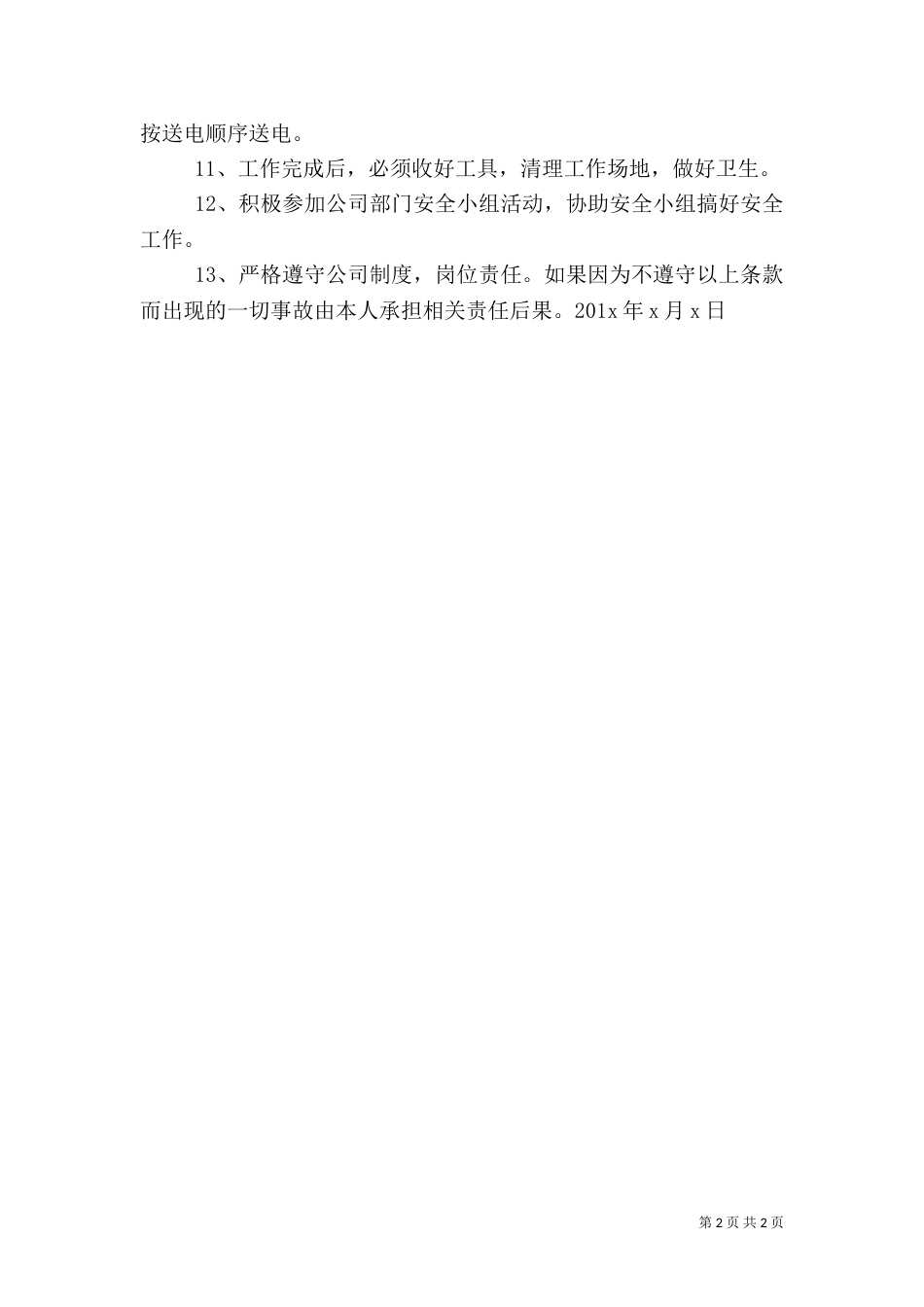 按送电顺序送电。

11、工作完成后，必须收好工具，清理工作场地，做好卫生。

12、积极参加公司部门安全小组活动，协助安全小组搞好安全工作。

13、严格遵守公司制度，岗位责任。如果因为不遵守以上条款而出现的一切事故由本人承担相关责任后果。201x 年 x 月 x 日

第 2 页 共 2 页